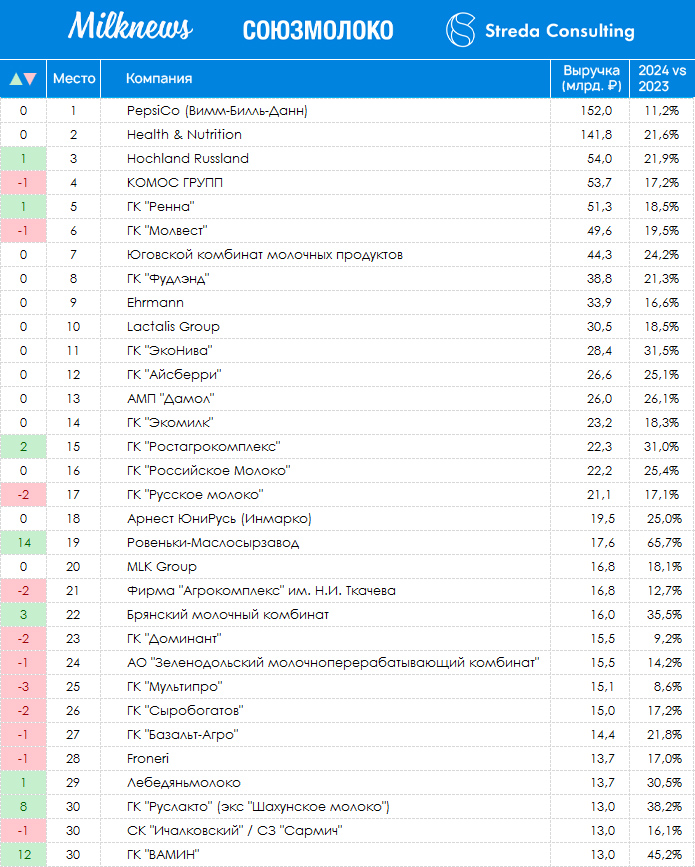 Milknews СОЮЗМОЛОКО Streda Consulting

| ▲▼ | Место | Компания | Выручка (млрд. ₽) | 2024 vs 2023 |
|---|---|---|---|---|
| 0 | 1 | PepsiCo (Вимм-Билль-Данн) | 152,0 | 11,2% |
| 0 | 2 | Health & Nutrition | 141,8 | 21,6% |
| 1 | 3 | Hochland Russland | 54,0 | 21,9% |
| -1 | 4 | КОМОС ГРУПП | 53,7 | 17,2% |
| 1 | 5 | ГК "Ренна" | 51,3 | 18,5% |
| -1 | 6 | ГК "Молвест" | 49,6 | 19,5% |
| 0 | 7 | Юговской комбинат молочных продуктов | 44,3 | 24,2% |
| 0 | 8 | ГК "Фудлэнд" | 38,8 | 21,3% |
| 0 | 9 | Ehrmann | 33,9 | 16,6% |
| 0 | 10 | Lactalis Group | 30,5 | 18,5% |
| 0 | 11 | ГК "ЭкоНива" | 28,4 | 31,5% |
| 0 | 12 | ГК "Айсберри" | 26,6 | 25,1% |
| 0 | 13 | АМП "Дамол" | 26,0 | 26,1% |
| 0 | 14 | ГК "Экомилк" | 23,2 | 18,3% |
| 2 | 15 | ГК "Ростагрокомплекс" | 22,3 | 31,0% |
| 0 | 16 | ГК "Российское Молоко" | 22,2 | 25,4% |
| -2 | 17 | ГК "Русское молоко" | 21,1 | 17,1% |
| 0 | 18 | Арнест ЮниРусь (Инмарко) | 19,5 | 25,0% |
| 14 | 19 | Ровеньки-Маслосырзавод | 17,6 | 65,7% |
| 0 | 20 | MLK Group | 16,8 | 18,1% |
| -2 | 21 | Фирма "Агрокомплекс" им. Н.И. Ткачева | 16,8 | 12,7% |
| 3 | 22 | Брянский молочный комбинат | 16,0 | 35,5% |
| -2 | 23 | ГК "Доминант" | 15,5 | 9,2% |
| -1 | 24 | АО "Зеленодольский молочноперерабатывающий комбинат" | 15,5 | 14,2% |
| -3 | 25 | ГК "Мультипро" | 15,1 | 8,6% |
| -2 | 26 | ГК "Сыробогатов" | 15,0 | 17,2% |
| -1 | 27 | ГК "Базальт-Агро" | 14,4 | 21,8% |
| -1 | 28 | Froneri | 13,7 | 17,0% |
| 1 | 29 | Лебедяньмолоко | 13,7 | 30,5% |
| 8 | 30 | ГК "Руслакто" (экс "Шахунское молоко") | 13,0 | 38,2% |
| -1 | 30 | СК "Ичалковский" / СЗ "Сармич" | 13,0 | 16,1% |
| 12 | 30 | ГК "ВАМИН" | 13,0 | 45,2% |